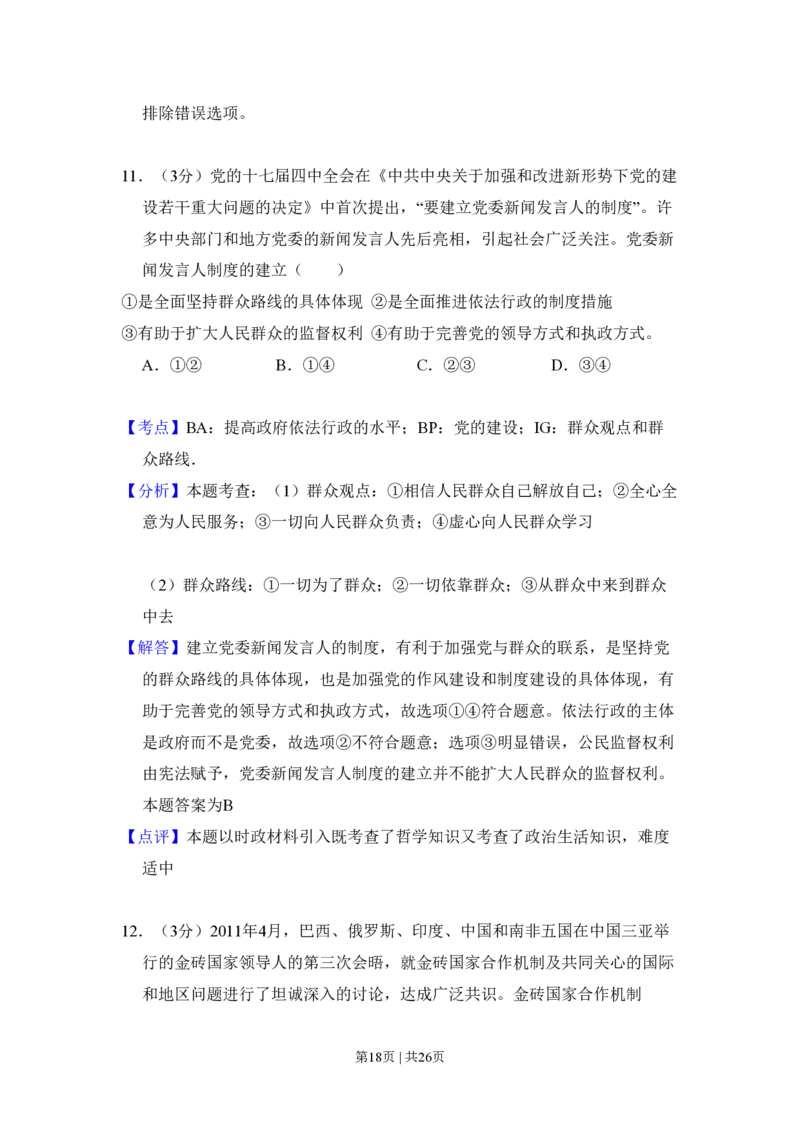 排除错误选项。

11．（3分）党的十七届四中全会在《中共中央关于加强和改进新形势下党的建设若干重大问题的决定》中首次提出，“要建立党委新闻发言人的制度”。许多中央部门和地方党委的新闻发言人先后亮相，引起社会广泛关注。党委新闻发言人制度的建立（　　）

①是全面坚持群众路线的具体体现 ②是全面推进依法行政的制度措施

③有助于扩大人民群众的监督权利 ④有助于完善党的领导方式和执政方式。

A．①②　　B．①④　　C．②③　　D．③④

【考点】BA：提高政府依法行政的水平；BP：党的建设；IG：群众观点和群众路线．

【分析】本题考查：（1）群众观点：①相信人民群众自己解放自己；②全心全意为人民服务；③一切向人民群众负责；④虚心向人民群众学习

（2）群众路线：①一切为了群众；②一切依靠群众；③从群众中来到群众中去

【解答】建立党委新闻发言人的制度，有利于加强党与群众的联系，是坚持党的群众路线的具体体现，也是加强党的作风建设和制度建设的具体体现，有助于完善党的领导方式和执政方式，故选项①④符合题意。依法行政的主体是政府而不是党委，故选项②不符合题意；选项③明显错误，公民监督权利由宪法赋予，党委新闻发言人制度的建立并不能扩大人民群众的监督权利。本题答案为B

【点评】本题以时政材料引入既考查了哲学知识又考查了政治生活知识，难度适中

12．（3分）2011年4月，巴西、俄罗斯、印度、中国和南非五国在中国三亚举行的金砖国家领导人的第三次会晤，就金砖国家合作机制及共同关心的国际和地区问题进行了坦诚深入的讨论，达成广泛共识。金砖国家合作机制

第18页 | 共26页